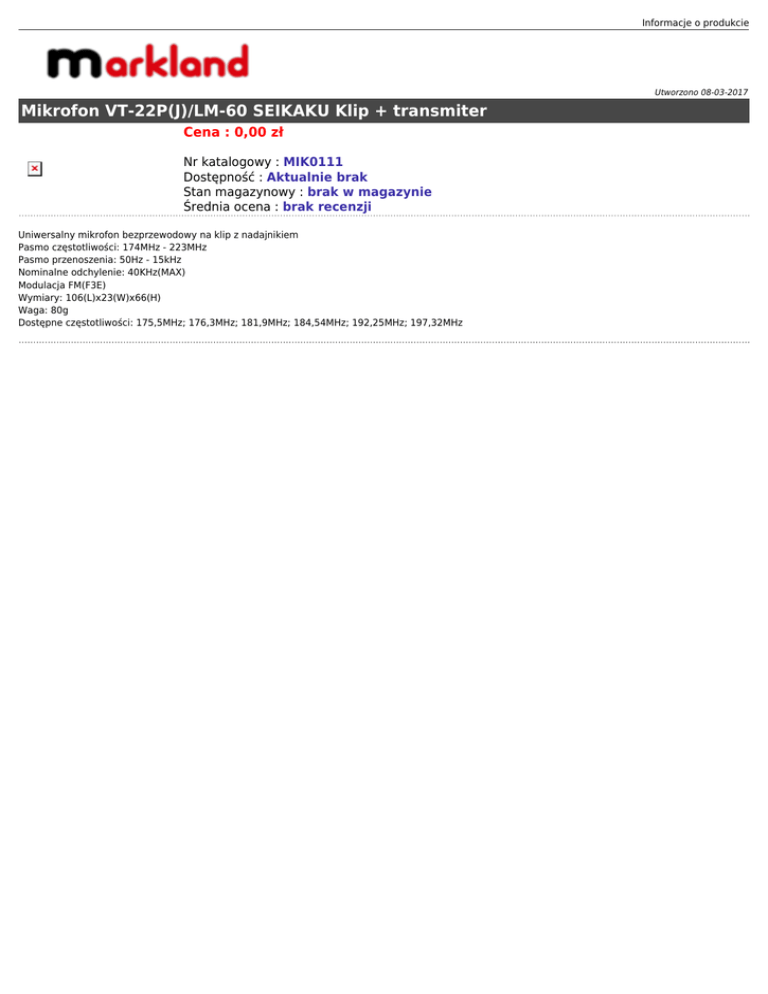 Informacje o produkcie

markland

Utworzono 08-03-2017

Mikrofon VT-22P(J)/LM-60 SEIKAKU Klip + transmiter

Cena : 0,00 zł

Nr katalogowy : MIK0111
Dostępność : Aktualnie brak
Stan magazynowy : brak w magazynie
Średnia ocena : brak recenzji

Uniwersalny mikrofon bezprzewodowy na klip z nadajnikiem
Pasmo częstotliwości: 174MHz - 223MHz
Pasmo przenoszenia: 50Hz - 15kHz
Nominalne odchylenie: 40KHz(MAX)
Modulacja FM(F3E)
Wymiary: 106(L)x23(W)x66(H)
Waga: 80g
Dostępne częstotliwości: 175,5MHz; 176,3MHz; 181,9MHz; 184,54MHz; 192,25MHz; 197,32MHz